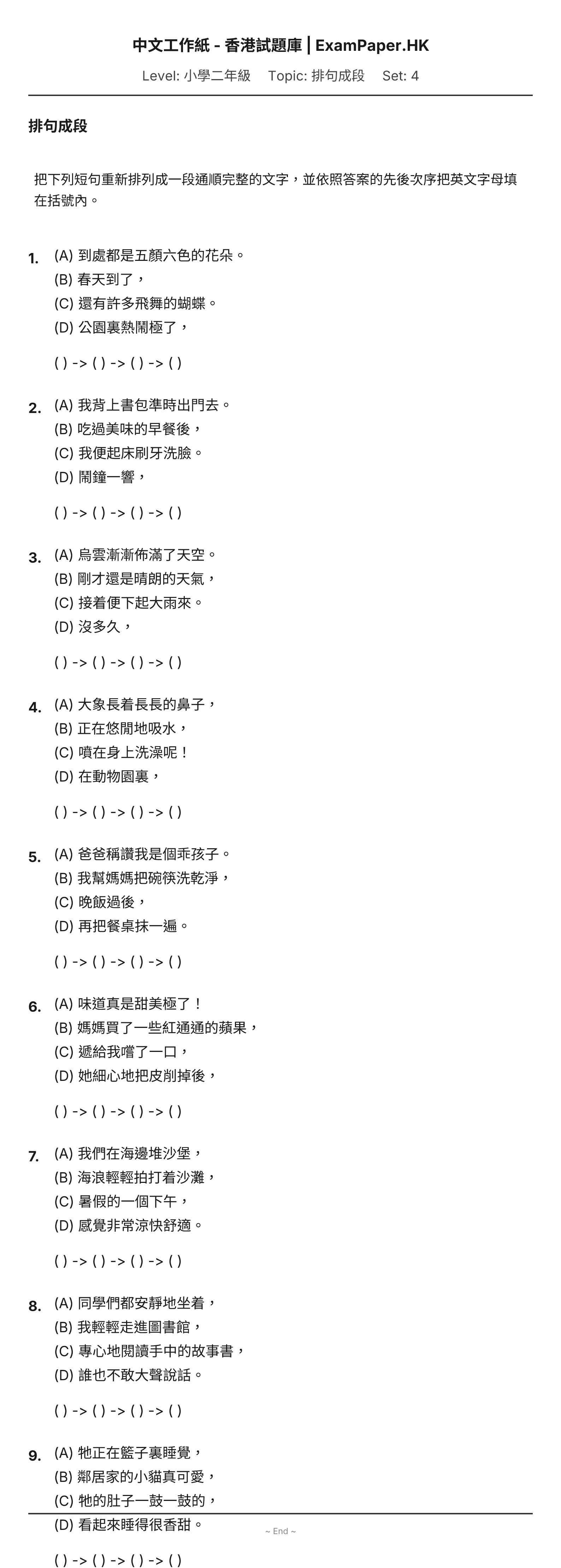 中文工作紙 - 香港試題庫 | ExamPaper.HK

Level: 小學二年級　Topic: 排句成段　Set: 4

排句成段

把下列短句重新排列成一段通順完整的文字，並依照答案的先後次序把英文字母填在括號內。

1. (A) 到處都是五顏六色的花朵。
(B) 春天到了，
(C) 還有許多飛舞的蝴蝶。
(D) 公園裏熱鬧極了，

( ) -> ( ) -> ( ) -> ( )

2. (A) 我背上書包準時出門去。
(B) 吃過美味的早餐後，
(C) 我便起床刷牙洗臉。
(D) 鬧鐘一響，

( ) -> ( ) -> ( ) -> ( )

3. (A) 烏雲漸漸佈滿了天空。
(B) 剛才還是晴朗的天氣，
(C) 接着便下起大雨來。
(D) 沒多久，

( ) -> ( ) -> ( ) -> ( )

4. (A) 大象長着長長的鼻子，
(B) 正在悠閒地吸水，
(C) 噴在身上洗澡呢！
(D) 在動物園裏，

( ) -> ( ) -> ( ) -> ( )

5. (A) 爸爸稱讚我是個乖孩子。
(B) 我幫媽媽把碗筷洗乾淨，
(C) 晚飯過後，
(D) 再把餐桌抹一遍。

( ) -> ( ) -> ( ) -> ( )

6. (A) 味道真是甜美極了！
(B) 媽媽買了一些紅通通的蘋果，
(C) 遞給我嚐了一口，
(D) 她細心地把皮削掉後，

( ) -> ( ) -> ( ) -> ( )

7. (A) 我們在海邊堆沙堡，
(B) 海浪輕輕拍打着沙灘，
(C) 暑假的一個下午，
(D) 感覺非常涼快舒適。

( ) -> ( ) -> ( ) -> ( )

8. (A) 同學們都安靜地坐着，
(B) 我輕輕走進圖書館，
(C) 專心地閱讀手中的故事書，
(D) 誰也不敢大聲說話。

( ) -> ( ) -> ( ) -> ( )

9. (A) 牠正在籃子裏睡覺，
(B) 鄰居家的小貓真可愛，
(C) 牠的肚子一鼓一鼓的，
(D) 看起來睡得很香甜。

~ End ~

( ) -> ( ) -> ( ) -> ( )